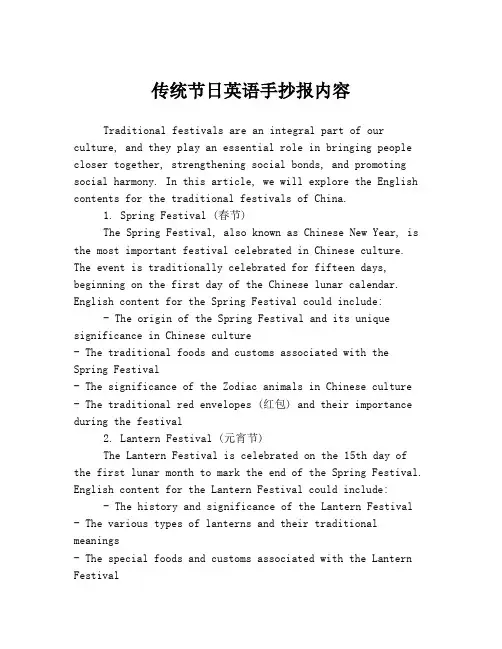 传统节日英语手抄报内容

Traditional festivals are an integral part of our culture, and they play an essential role in bringing people closer together, strengthening social bonds, and promoting social harmony. In this article, we will explore the English contents for the traditional festivals of China.

1. Spring Festival (春节)

The Spring Festival, also known as Chinese New Year, is the most important festival celebrated in Chinese culture. The event is traditionally celebrated for fifteen days, beginning on the first day of the Chinese lunar calendar. English content for the Spring Festival could include:

- The origin of the Spring Festival and its unique significance in Chinese culture
- The traditional foods and customs associated with the Spring Festival
- The significance of the Zodiac animals in Chinese culture
- The traditional red envelopes (红包) and their importance during the festival

2. Lantern Festival (元宵节)

The Lantern Festival is celebrated on the 15th day of the first lunar month to mark the end of the Spring Festival. English content for the Lantern Festival could include:

- The history and significance of the Lantern Festival
- The various types of lanterns and their traditional meanings
- The special foods and customs associated with the Lantern Festival